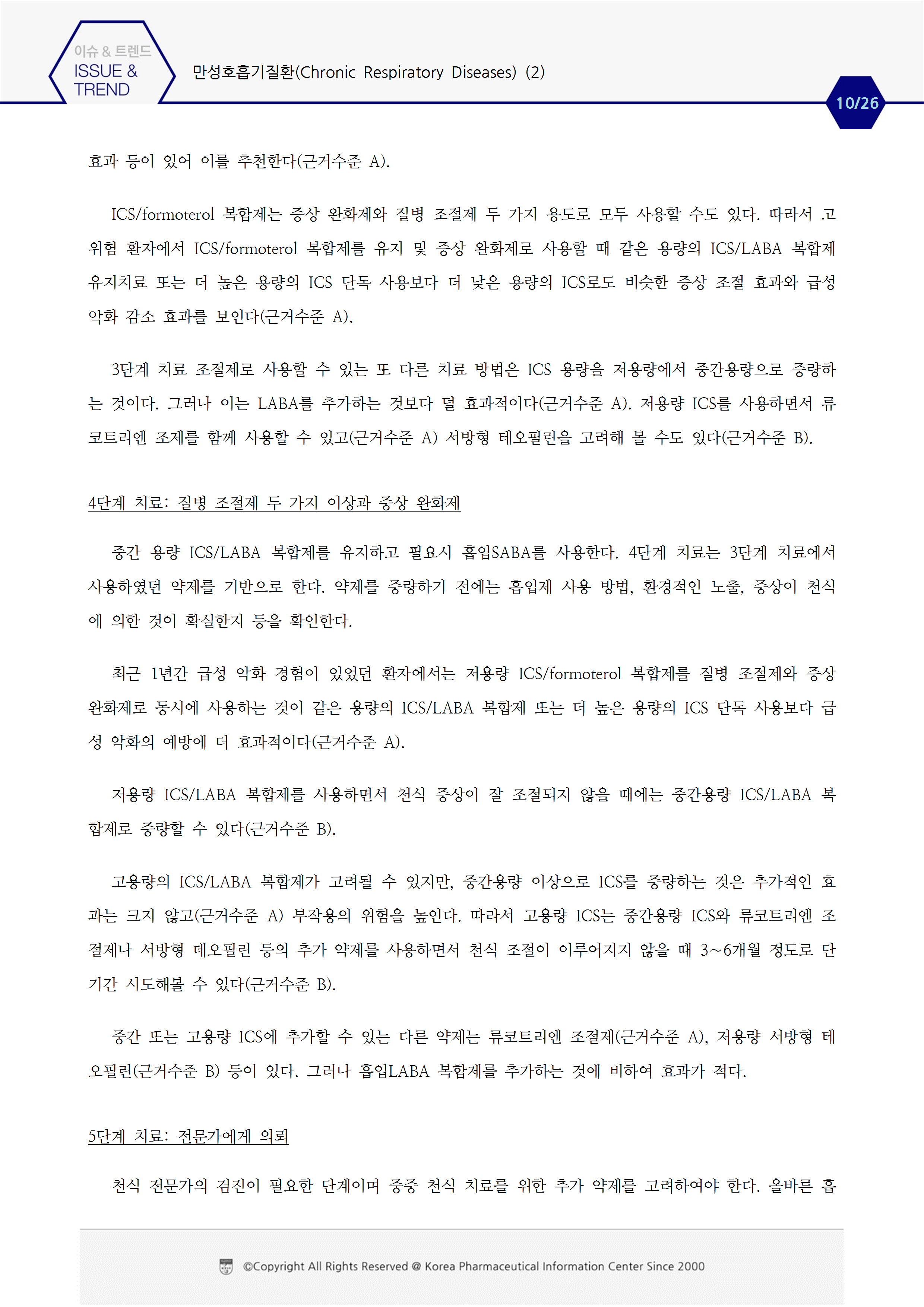 이슈 & 트렌드
ISSUE & TREND

만성호흡기질환(Chronic Respiratory Diseases) (2)

10/26

효과 등이 있어 이를 추천한다(근거수준 A).

ICS/formoterol 복합제는 증상 완화제와 질병 조절제 두 가지 용도로 모두 사용할 수도 있다. 따라서 고위험 환자에서 ICS/formoterol 복합제를 유지 및 증상 완화제로 사용할 때 같은 용량의 ICS/LABA 복합제 유지치료 또는 더 높은 용량의 ICS 단독 사용보다 더 낮은 용량의 ICS로도 비슷한 증상 조절 효과와 급성 악화 감소 효과를 보인다(근거수준 A).

3단계 치료 조절제로 사용할 수 있는 또 다른 치료 방법은 ICS 용량을 저용량에서 중간용량으로 증량하는 것이다. 그러나 이는 LABA를 추가하는 것보다 덜 효과적이다(근거수준 A). 저용량 ICS를 사용하면서 류코트리엔 조제를 함께 사용할 수 있고(근거수준 A) 서방형 테오필린을 고려해 볼 수도 있다(근거수준 B).

4단계 치료: 질병 조절제 두 가지 이상과 증상 완화제

중간 용량 ICS/LABA 복합제를 유지하고 필요시 흡입SABA를 사용한다. 4단계 치료는 3단계 치료에서 사용하였던 약제를 기반으로 한다. 약제를 증량하기 전에는 흡입제 사용 방법, 환경적인 노출, 증상이 천식에 의한 것이 확실한지 등을 확인한다.

최근 1년간 급성 악화 경험이 있었던 환자에서는 저용량 ICS/formoterol 복합제를 질병 조절제와 증상 완화제로 동시에 사용하는 것이 같은 용량의 ICS/LABA 복합제 또는 더 높은 용량의 ICS 단독 사용보다 급성 악화의 예방에 더 효과적이다(근거수준 A).

저용량 ICS/LABA 복합제를 사용하면서 천식 증상이 잘 조절되지 않을 때에는 중간용량 ICS/LABA 복합제로 증량할 수 있다(근거수준 B).

고용량의 ICS/LABA 복합제가 고려될 수 있지만, 중간용량 이상으로 ICS를 증량하는 것은 추가적인 효과는 크지 않고(근거수준 A) 부작용의 위험을 높인다. 따라서 고용량 ICS는 중간용량 ICS와 류코트리엔 조절제나 서방형 데오필린 등의 추가 약제를 사용하면서 천식 조절이 이루어지지 않을 때 3~6개월 정도로 단기간 시도해볼 수 있다(근거수준 B).

중간 또는 고용량 ICS에 추가할 수 있는 다른 약제는 류코트리엔 조절제(근거수준 A), 저용량 서방형 테오필린(근거수준 B) 등이 있다. 그러나 흡입LABA 복합제를 추가하는 것에 비하여 효과가 적다.

5단계 치료: 전문가에게 의뢰

천식 전문가의 검진이 필요한 단계이며 중증 천식 치료를 위한 추가 약제를 고려하여야 한다. 올바른 흡

©Copyright All Rights Reserved @ Korea Pharmaceutical Information Center Since 2000